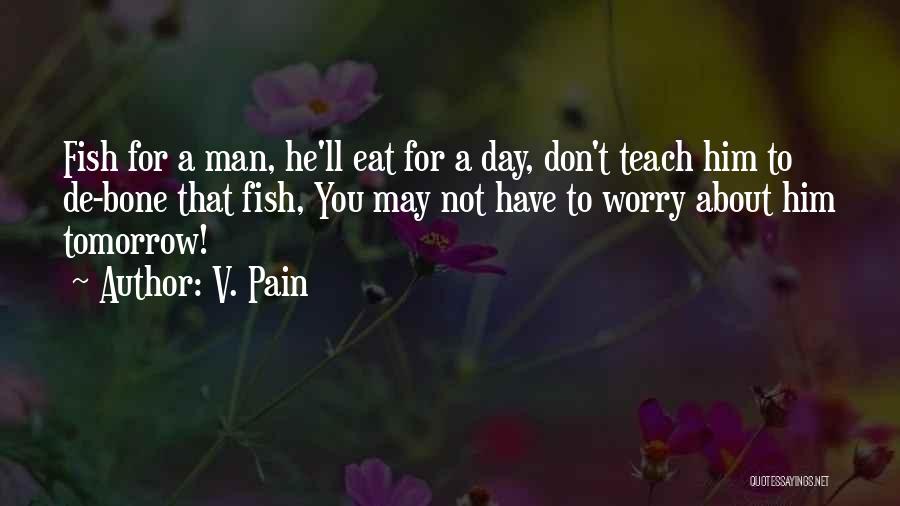 Fish for a man, he'll eat for a day, don't teach him to de-bone that fish, You may not have to worry about him tomorrow!

~ Author: V. Pain

QUOTESSAYINGS.NET